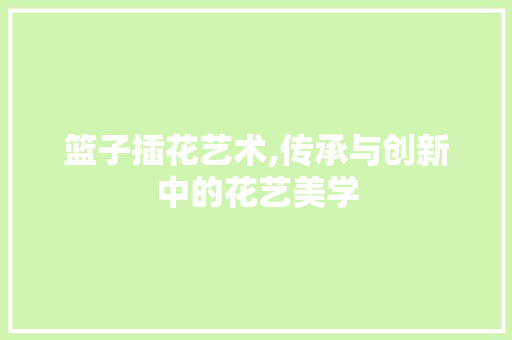 篮子插花艺术,传承与创新中的花艺美学